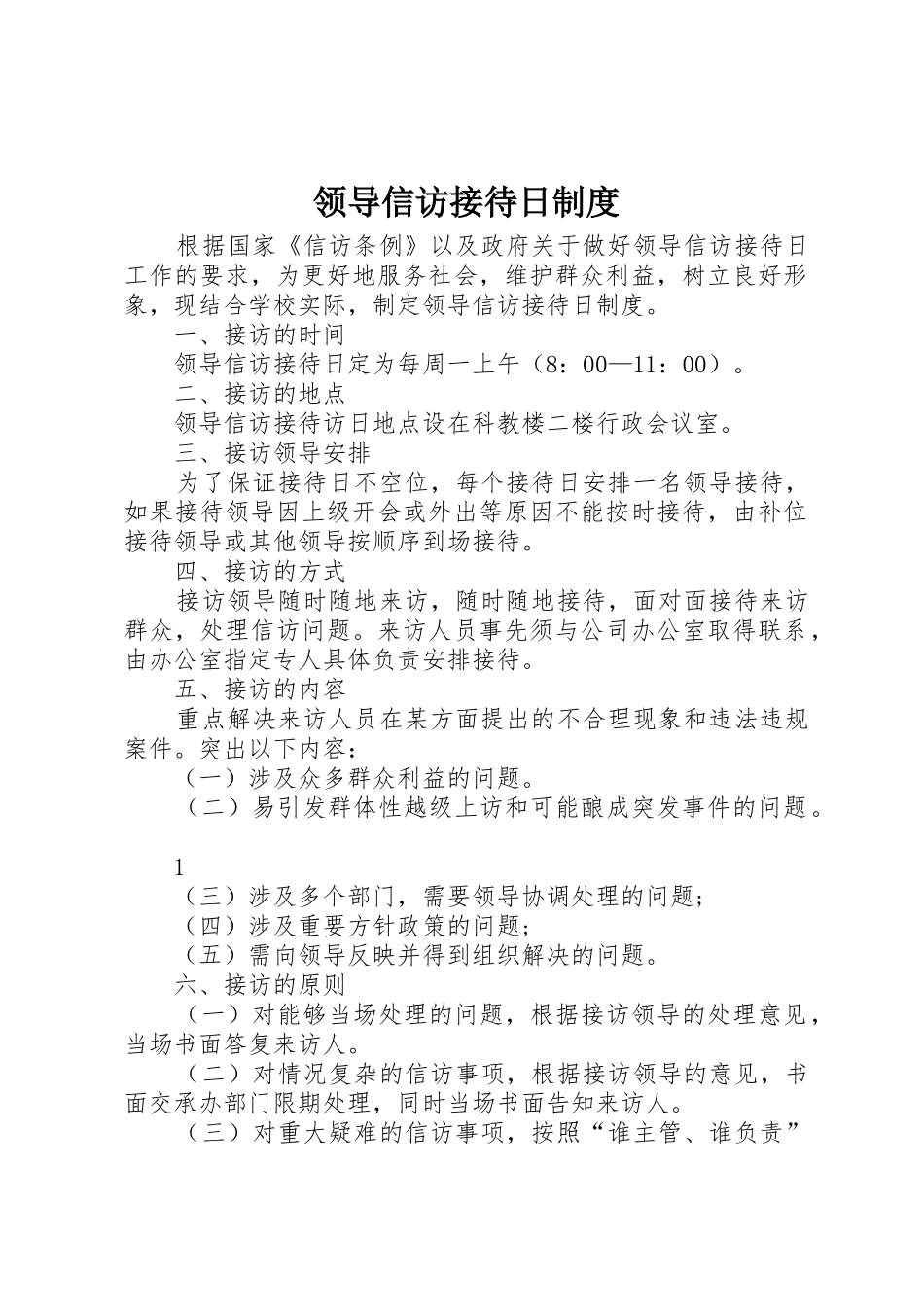 领导信访接待日制度

根据国家《信访条例》以及政府关于做好领导信访接待日工作的要求，为更好地服务社会，维护群众利益，树立良好形象，现结合学校实际，制定领导信访接待日制度。

一、接访的时间

领导信访接待日定为每周一上午（8：00—11：00）。

二、接访的地点

领导信访接待访日地点设在科教楼二楼行政会议室。

三、接访领导安排

为了保证接待日不空位，每个接待日安排一名领导接待，如果接待领导因上级开会或外出等原因不能按时接待，由补位接待领导或其他领导按顺序到场接待。

四、接访的方式

接访领导随时随地来访，随时随地接待，面对面接待来访群众，处理信访问题。来访人员事先须与公司办公室取得联系，由办公室指定专人具体负责安排接待。

五、接访的内容

重点解决来访人员在某方面提出的不合理现象和违法违规案件。突出以下内容：

（一）涉及众多群众利益的问题。

（二）易引发群体性越级上访和可能酿成突发事件的问题。

1

（三）涉及多个部门，需要领导协调处理的问题；

（四）涉及重要方针政策的问题；

（五）需向领导反映并得到组织解决的问题。

六、接访的原则

（一）对能够当场处理的问题，根据接访领导的处理意见，当场书面答复来访人。

（二）对情况复杂的信访事项，根据接访领导的意见，书面交承办部门限期处理，同时当场书面告知来访人。

（三）对重大疑难的信访事项，按照“谁主管、谁负责”